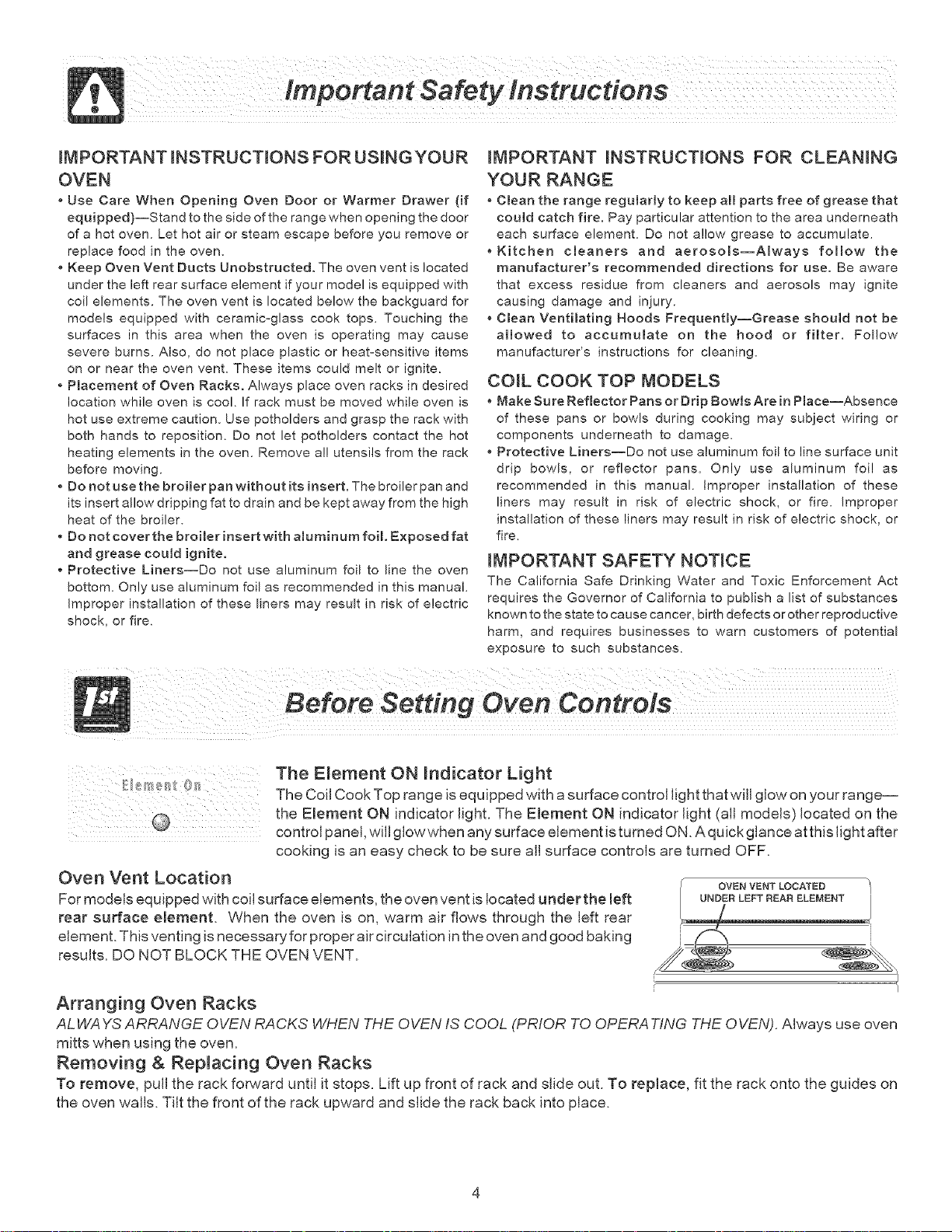 Important Safety Instructions

IMPORTANT INSTRUCTIONS FOR USING YOUR OVEN

• Use Care When Opening Oven Door or Warmer Drawer (if equipped)—Stand to the side of the range when opening the door of a hot oven. Let hot air or steam escape before you remove or replace food in the oven.

• Keep Oven Vent Ducts Unobstructed. The oven vent is located under the left rear surface element if your model is equipped with coil elements. The oven vent is located below the backguard for models equipped with ceramic-glass cook tops. Touching the surfaces in this area when the oven is operating may cause severe burns. Also, do not place plastic or heat-sensitive items on or near the oven vent. These items could melt or ignite.

• Placement of Oven Racks. Always place oven racks in desired location while oven is cool. If rack must be moved while oven is hot use extreme caution. Use potholders and grasp the rack with both hands to reposition. Do not let potholders contact the hot heating elements in the oven. Remove all utensils from the rack before moving.

• Do not use the broiler pan without its insert. The broiler pan and its insert allow dripping fat to drain and be kept away from the high heat of the broiler.

• Do not cover the broiler insert with aluminum foil. Exposed fat and grease could ignite.

• Protective Liners—Do not use aluminum foil to line the oven bottom. Only use aluminum foil as recommended in this manual. Improper installation of these liners may result in risk of electric shock, or fire.

IMPORTANT INSTRUCTIONS FOR CLEANING YOUR RANGE

• Clean the range regularly to keep all parts free of grease that could catch fire. Pay particular attention to the area underneath each surface element. Do not allow grease to accumulate.

• Kitchen cleaners and aerosols—Always follow the manufacturer's recommended directions for use. Be aware that excess residue from cleaners and aerosols may ignite causing damage and injury.

• Clean Ventilating Hoods Frequently—Grease should not be allowed to accumulate on the hood or filter. Follow manufacturer's instructions for cleaning.

COIL COOK TOP MODELS

• Make Sure Reflector Pans or Drip Bowls Are in Place—Absence of these pans or bowls during cooking may subject wiring or components underneath to damage.

• Protective Liners—Do not use aluminum foil to line surface unit drip bowls, or reflector pans. Only use aluminum foil as recommended in this manual. Improper installation of these liners may result in risk of electric shock, or fire. Improper installation of these liners may result in risk of electric shock, or fire.

IMPORTANT SAFETY NOTICE

The California Safe Drinking Water and Toxic Enforcement Act requires the Governor of California to publish a list of substances known to the state to cause cancer, birth defects or other reproductive harm, and requires businesses to warn customers of potential exposure to such substances.

1st

Before Setting Oven Controls

Element On

The Element ON Indicator Light

The Coil Cook Top range is equipped with a surface control light that will glow on your range—the Element ON indicator light. The Element ON indicator light (all models) located on the control panel, will glow when any surface element is turned ON. A quick glance at this light after cooking is an easy check to be sure all surface controls are turned OFF.

Oven Vent Location

For models equipped with coil surface elements, the oven vent is located under the left rear surface element. When the oven is on, warm air flows through the left rear element. This venting is necessary for proper air circulation in the oven and good baking results. DO NOT BLOCK THE OVEN VENT.

OVEN VENT LOCATED
UNDER LEFT REAR ELEMENT

Arranging Oven Racks

ALWAYS ARRANGE OVEN RACKS WHEN THE OVEN IS COOL (PRIOR TO OPERATING THE OVEN). Always use oven mitts when using the oven.

Removing & Replacing Oven Racks

To remove, pull the rack forward until it stops. Lift up front of rack and slide out. To replace, fit the rack onto the guides on the oven walls. Tilt the front of the rack upward and slide the rack back into place.

4